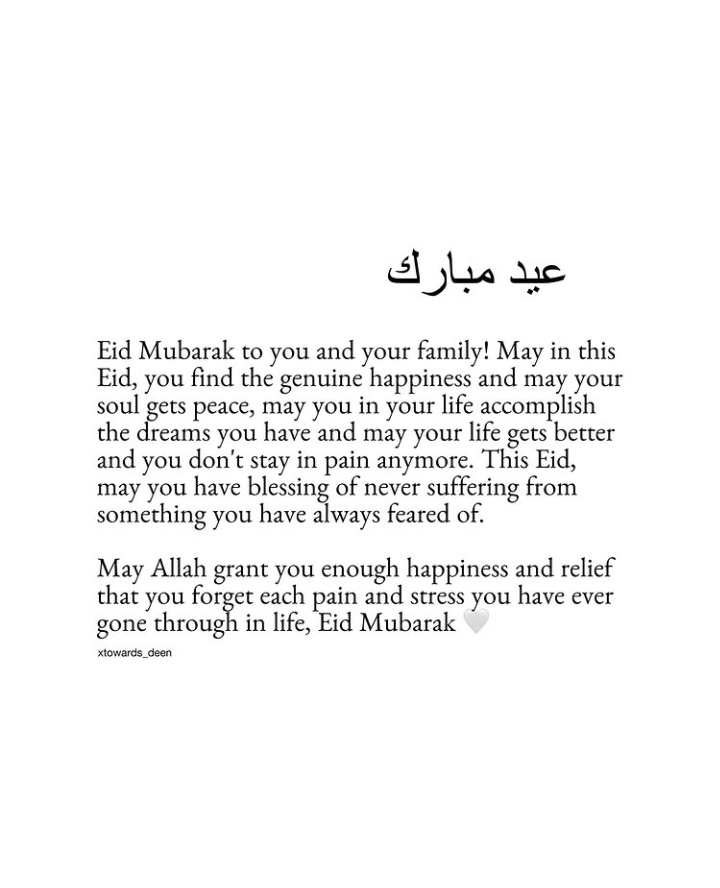 عيد مبارك

Eid Mubarak to you and your family! May in this Eid, you find the genuine happiness and may your soul gets peace, may you in your life accomplish the dreams you have and may your life gets better and you don't stay in pain anymore. This Eid, may you have blessing of never suffering from something you have always feared of.

May Allah grant you enough happiness and relief that you forget each pain and stress you have ever gone through in life, Eid Mubarak 🤍

xtowards_deen